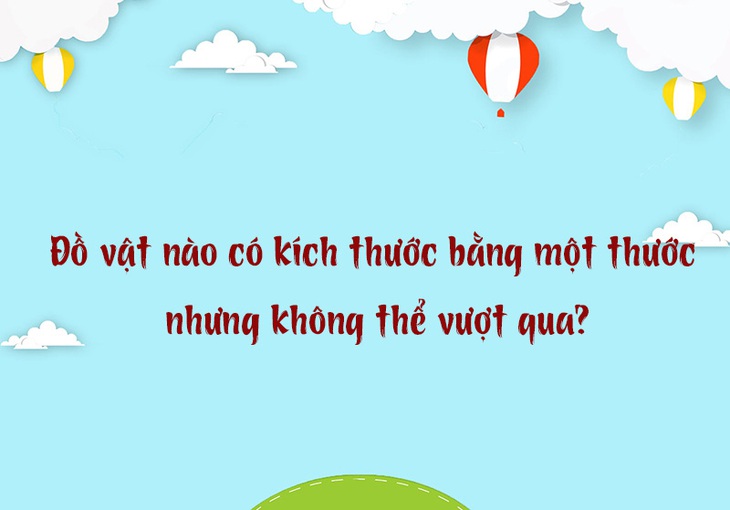 Đồ vật nào có kích thước bằng một thước nhưng không thể vượt qua?